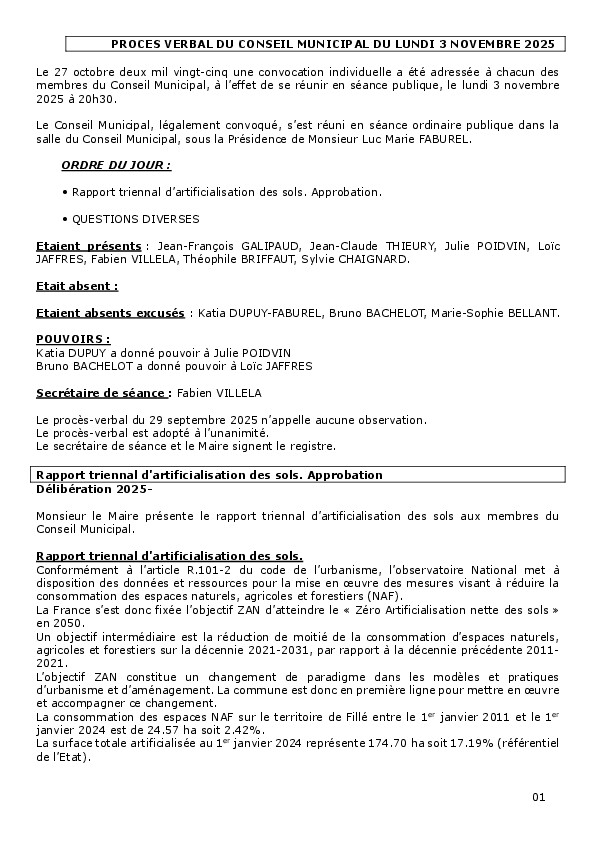 PROCES VERBAL DU CONSEIL MUNICIPAL DU LUNDI 3 NOVEMBRE 2025

Le 27 octobre deux mil vingt-cinq une convocation individuelle a été adressée à chacun des membres du Conseil Municipal, à l'effet de se réunir en séance publique, le lundi 3 novembre 2025 à 20h30.

Le Conseil Municipal, légalement convoqué, s'est réuni en séance ordinaire publique dans la salle du Conseil Municipal, sous la Présidence de Monsieur Luc Marie FABUREL.

ORDRE DU JOUR :

• Rapport triennal d'artificialisation des sols. Approbation.

• QUESTIONS DIVERSES

Etaient présents : Jean-François GALIPAUD, Jean-Claude THIEURY, Julie POIDVIN, Loïc JAFFRES, Fabien VILLELA, Théophile BRIFFAUT, Sylvie CHAIGNARD.

Etait absent :

Etaient absents excusés : Katia DUPUY-FABUREL, Bruno BACHELOT, Marie-Sophie BELLANT.

POUVOIRS :
Katia DUPUY a donné pouvoir à Julie POIDVIN
Bruno BACHELOT a donné pouvoir à Loïc JAFFRES

Secrétaire de séance : Fabien VILLELA

Le procès-verbal du 29 septembre 2025 n'appelle aucune observation.
Le procès-verbal est adopté à l'unanimité.
Le secrétaire de séance et le Maire signent le registre.

Rapport triennal d'artificialisation des sols. Approbation
Délibération 2025-

Monsieur le Maire présente le rapport triennal d'artificialisation des sols aux membres du Conseil Municipal.

Rapport triennal d'artificialisation des sols.
Conformément à l'article R.101-2 du code de l'urbanisme, l'observatoire National met à disposition des données et ressources pour la mise en œuvre des mesures visant à réduire la consommation des espaces naturels, agricoles et forestiers (NAF).
La France s'est donc fixée l'objectif ZAN d'atteindre le « Zéro Artificialisation nette des sols » en 2050.
Un objectif intermédiaire est la réduction de moitié de la consommation d'espaces naturels, agricoles et forestiers sur la décennie 2021-2031, par rapport à la décennie précédente 2011-2021.
L'objectif ZAN constitue un changement de paradigme dans les modèles et pratiques d'urbanisme et d'aménagement. La commune est donc en première ligne pour mettre en œuvre et accompagner ce changement.
La consommation des espaces NAF sur le territoire de Fillé entre le 1$^{er}$ janvier 2011 et le 1$^{er}$ janvier 2024 est de 24.57 ha soit 2.42%.
La surface totale artificialisée au 1$^{er}$ janvier 2024 représente 174.70 ha soit 17.19% (référentiel de l'Etat).

01